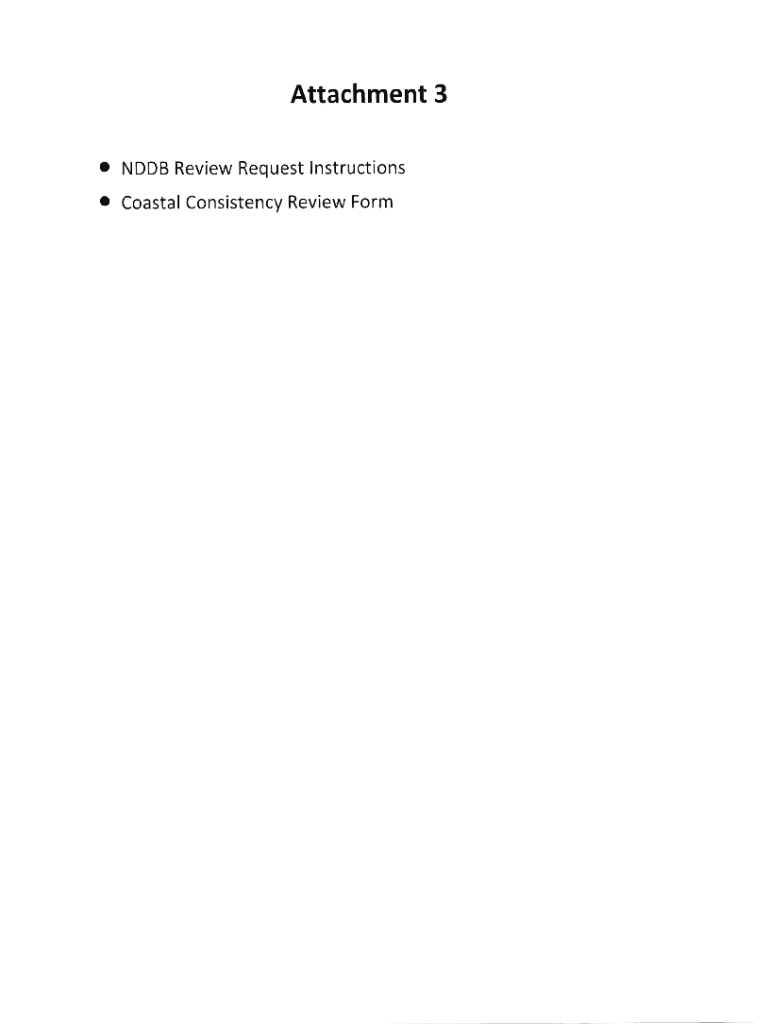 Attachment 3

• NDDB Review Request Instructions
• Coastal Consistency Review Form